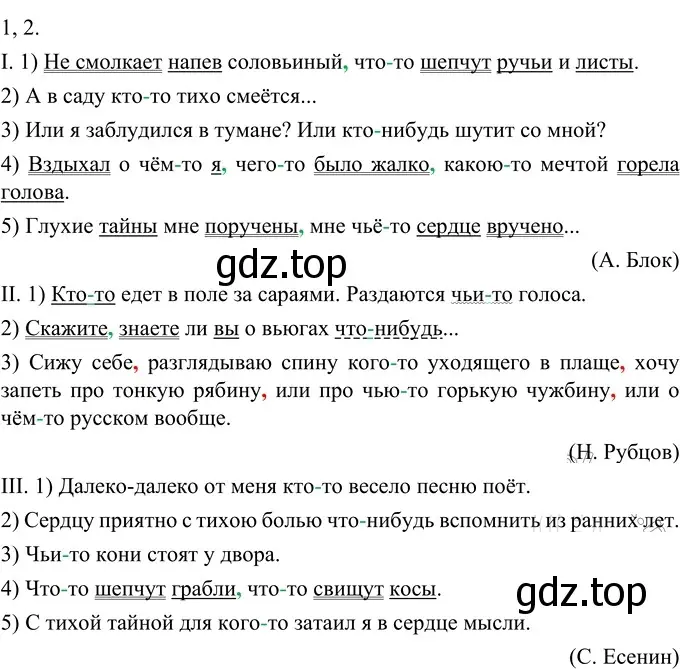 1, 2.

I. 1) Не смолкает напев соловьиный, что-то шепчут ручьи и листы.

2) А в саду кто-то тихо смеётся...

3) Или я заблудился в тумане? Или кто-нибудь шутит со мной?

4) Вздыхал о чём-то я, чего-то было жалко, какою-то мечтой горела голова.

5) Глухие тайны мне поручены, мне чьё-то сердце вручено...

gdz.top

(А. Блок)

II. 1) Кто-то едет в поле за сараями. Раздаются чьи-то голоса.

2) Скажите, знаете ли вы о вьюгах что-нибудь...

3) Сижу себе, разглядываю спину кого-то уходящего в плаще, хочу запеть про тонкую рябину, или про чью-то горькую чужбину, или о чём-то русском вообще.

(Н. Рубцов)

III. 1) Далеко-далеко от меня кто-то весело песню поёт.

2) Сердцу приятно с тихою болью что-нибудь вспомнить из ранних лет.

3) Чьи-то кони стоят у двора.

4) Что-то шепчут грабли, что-то свищут косы.

gdz.top

5) С тихой тайной для кого-то затаил я в сердце мысли.

(С. Есенин)